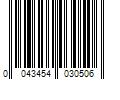 0 043454 030506